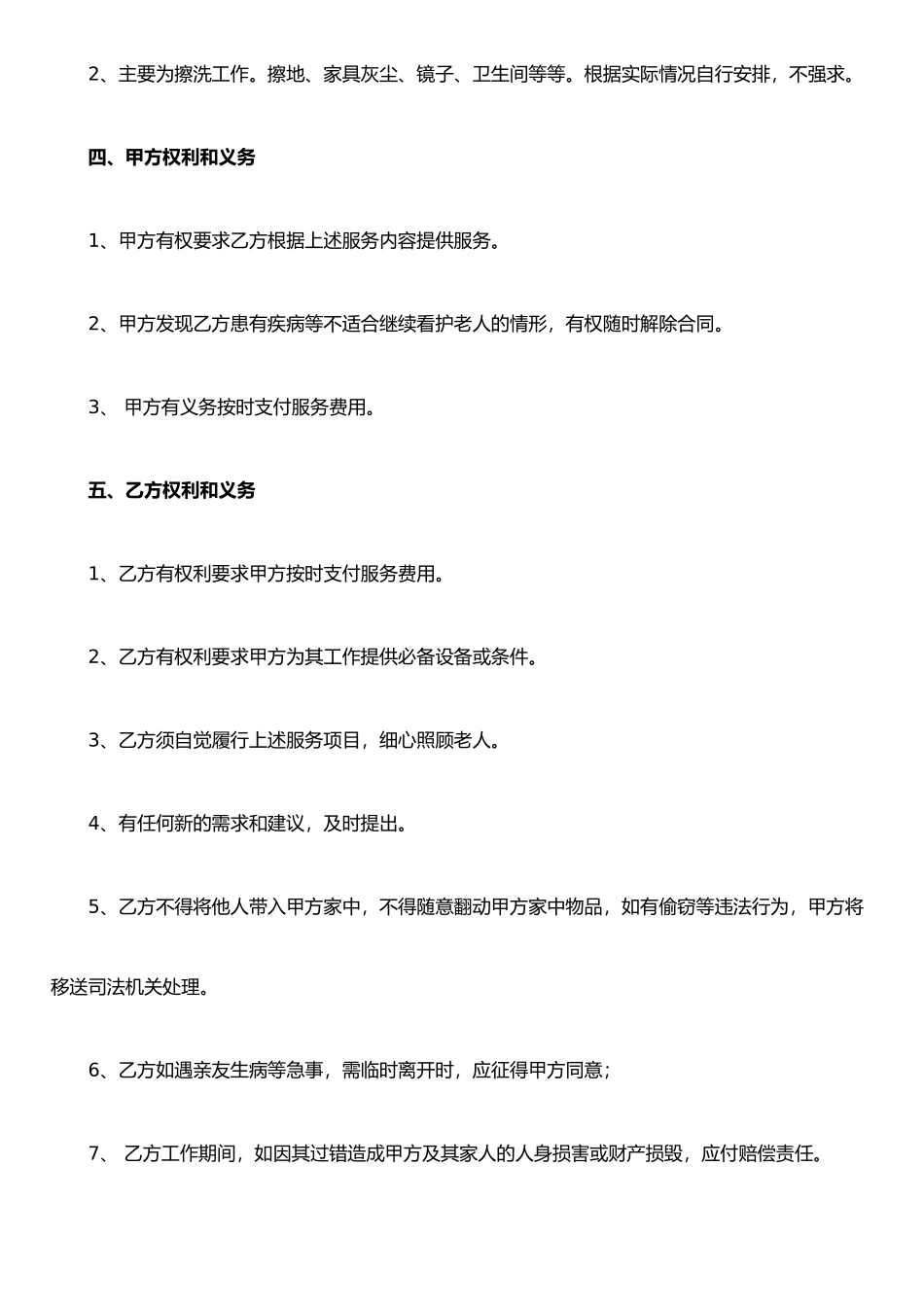 2、主要为擦洗工作。擦地、家具灰尘、镜子、卫生间等等。根据实际情况自行安排，不强求。

四、甲方权利和义务

1、甲方有权要求乙方根据上述服务内容提供服务。

2、甲方发现乙方患有疾病等不适合继续看护老人的情形，有权随时解除合同。

3、 甲方有义务按时支付服务费用。

五、乙方权利和义务

1、乙方有权利要求甲方按时支付服务费用。

2、乙方有权利要求甲方为其工作提供必备设备或条件。

3、乙方须自觉履行上述服务项目，细心照顾老人。

4、有任何新的需求和建议，及时提出。

5、乙方不得将他人带入甲方家中，不得随意翻动甲方家中物品，如有偷窃等违法行为，甲方将移送司法机关处理。

6、乙方如遇亲友生病等急事，需临时离开时，应征得甲方同意；

7、 乙方工作期间，如因其过错造成甲方及其家人的人身损害或财产损毁，应付赔偿责任。